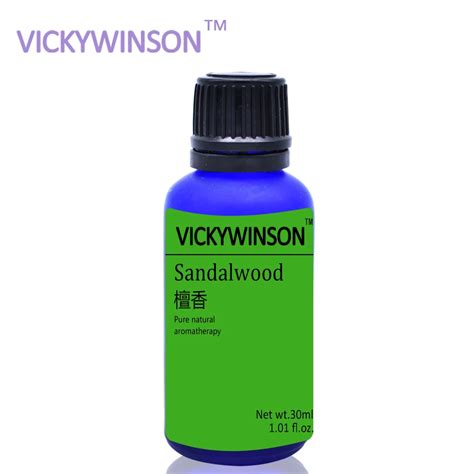 VICKYWINSON™

VICKYWINSON™

Sandalwood
檀香

Pure natural
aromatherapy

Net wt.30ml
1.01 fl.oz.